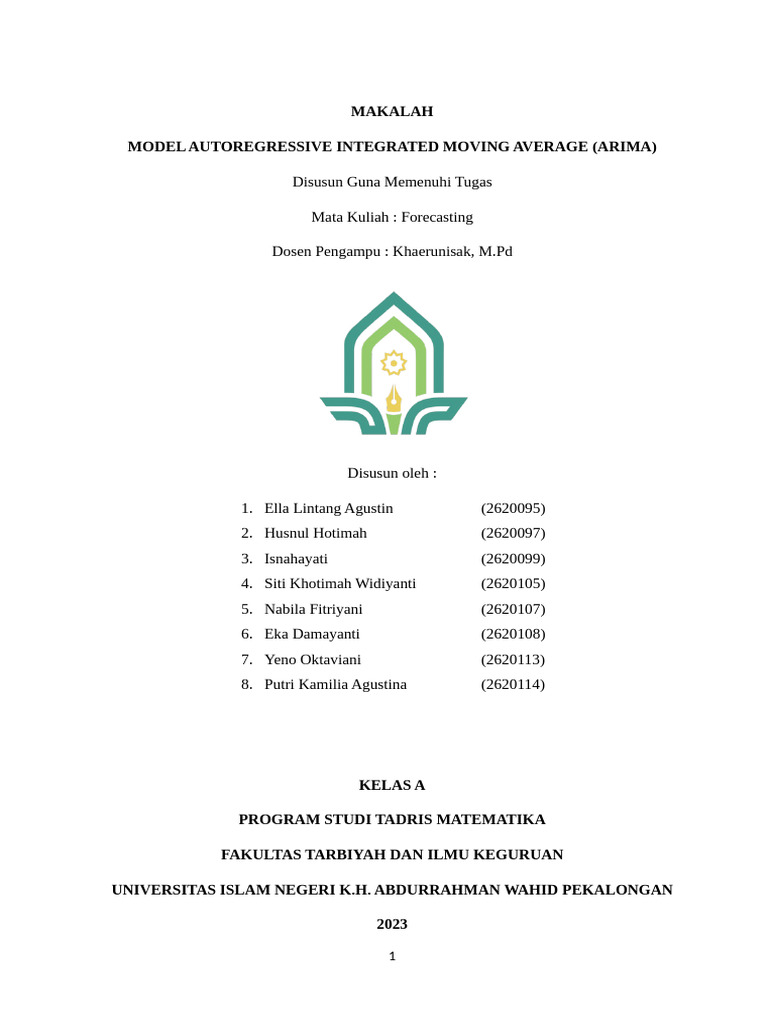 MAKALAH

MODEL AUTOREGRESSIVE INTEGRATED MOVING AVERAGE (ARIMA)

Disusun Guna Memenuhi Tugas

Mata Kuliah : Forecasting

Dosen Pengampu : Khaerunisak, M.Pd

Disusun oleh :

1. Ella Lintang Agustin (2620095)
2. Husnul Hotimah (2620097)
3. Isnahayati (2620099)
4. Siti Khotimah Widiyanti (2620105)
5. Nabila Fitriyani (2620107)
6. Eka Damayanti (2620108)
7. Yeno Oktaviani (2620113)
8. Putri Kamilia Agustina (2620114)

KELAS A

PROGRAM STUDI TADRIS MATEMATIKA

FAKULTAS TARBIYAH DAN ILMU KEGURUAN

UNIVERSITAS ISLAM NEGERI K.H. ABDURRAHMAN WAHID PEKALONGAN

2023

1